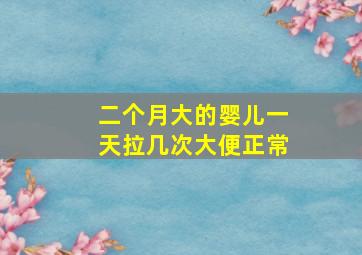 二个月大的婴儿一天拉几次大便正常